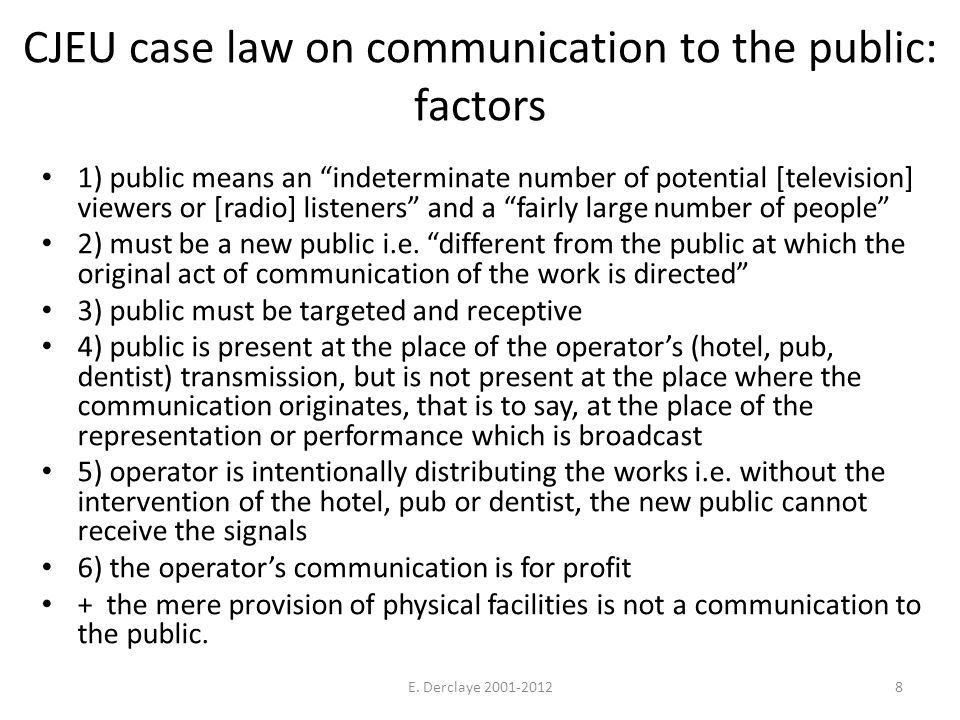 CJEU case law on communication to the public: factors

• 1) public means an “indeterminate number of potential [television] viewers or [radio] listeners” and a “fairly large number of people”
• 2) must be a new public i.e. “different from the public at which the original act of communication of the work is directed”
• 3) public must be targeted and receptive
• 4) public is present at the place of the operator’s (hotel, pub, dentist) transmission, but is not present at the place where the communication originates, that is to say, at the place of the representation or performance which is broadcast
• 5) operator is intentionally distributing the works i.e. without the intervention of the hotel, pub or dentist, the new public cannot receive the signals
• 6) the operator’s communication is for profit
• + the mere provision of physical facilities is not a communication to the public.

E. Derclaye 2001-2012

8